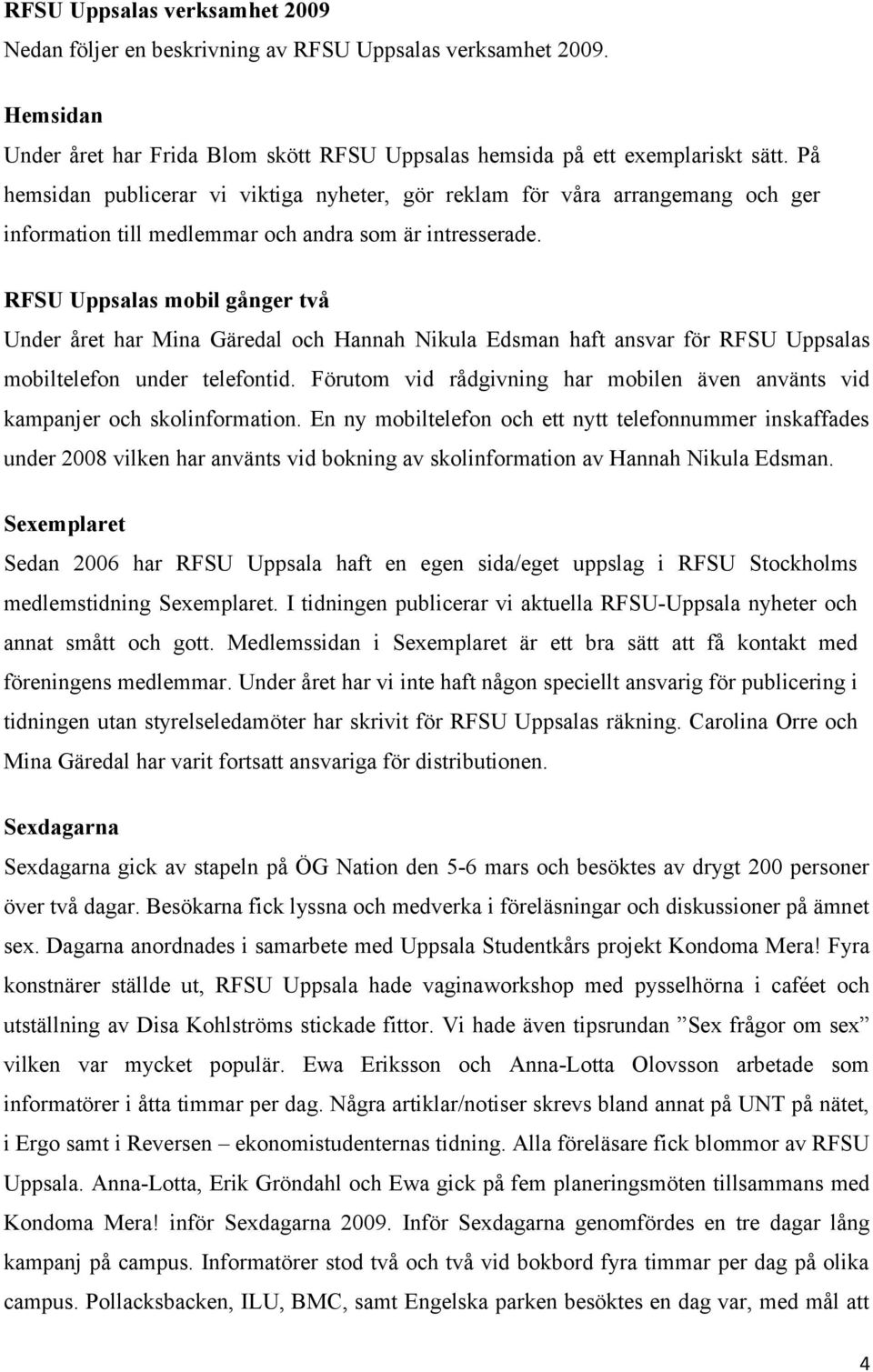 RFSU Uppsalas verksamhet 2009

Nedan följer en beskrivning av RFSU Uppsalas verksamhet 2009.

Hemsidan

Under året har Frida Blom skött RFSU Uppsalas hemsida på ett exemplariskt sätt. På hemsidan publicerar vi viktiga nyheter, gör reklam för våra arrangemang och ger information till medlemmar och andra som är intresserade.

RFSU Uppsalas mobil gånger två

Under året har Mina Gäredal och Hannah Nikula Edsman haft ansvar för RFSU Uppsalas mobiltelefon under telefontid. Förutom vid rådgivning har mobilen även använts vid kampanjer och skolinformation. En ny mobiltelefon och ett nytt telefonnummer inskaffades under 2008 vilken har använts vid bokning av skolinformation av Hannah Nikula Edsman.

Sexemplaret

Sedan 2006 har RFSU Uppsala haft en egen sida/eget uppslag i RFSU Stockholms medlemstidning Sexemplaret. I tidningen publicerar vi aktuella RFSU-Uppsala nyheter och annat smått och gott. Medlemssidan i Sexemplaret är ett bra sätt att få kontakt med föreningens medlemmar. Under året har vi inte haft någon speciellt ansvarig för publicering i tidningen utan styrelseledamöter har skrivit för RFSU Uppsalas räkning. Carolina Orre och Mina Gäredal har varit fortsatt ansvariga för distributionen.

Sexdagarna

Sexdagarna gick av stapeln på ÖG Nation den 5-6 mars och besöktes av drygt 200 personer över två dagar. Besökarna fick lyssna och medverka i föreläsningar och diskussioner på ämnet sex. Dagarna anordnades i samarbete med Uppsala Studentkårs projekt Kondoma Mera! Fyra konstnärer ställde ut, RFSU Uppsala hade vaginaworkshop med pysselhörna i caféet och utställning av Disa Kohlströms stickade fittor. Vi hade även tipsrundan ”Sex frågor om sex” vilken var mycket populär. Ewa Eriksson och Anna-Lotta Olovsson arbetade som informatörer i åtta timmar per dag. Några artiklar/notiser skrevs bland annat på UNT på nätet, i Ergo samt i Reversen – ekonomistudenternas tidning. Alla föreläsare fick blommor av RFSU Uppsala. Anna-Lotta, Erik Gröndahl och Ewa gick på fem planeringsmöten tillsammans med Kondoma Mera! inför Sexdagarna 2009. Inför Sexdagarna genomfördes en tre dagar lång kampanj på campus. Informatörer stod två och två vid bokbord fyra timmar per dag på olika campus. Pollacksbacken, ILU, BMC, samt Engelska parken besöktes en dag var, med mål att

4